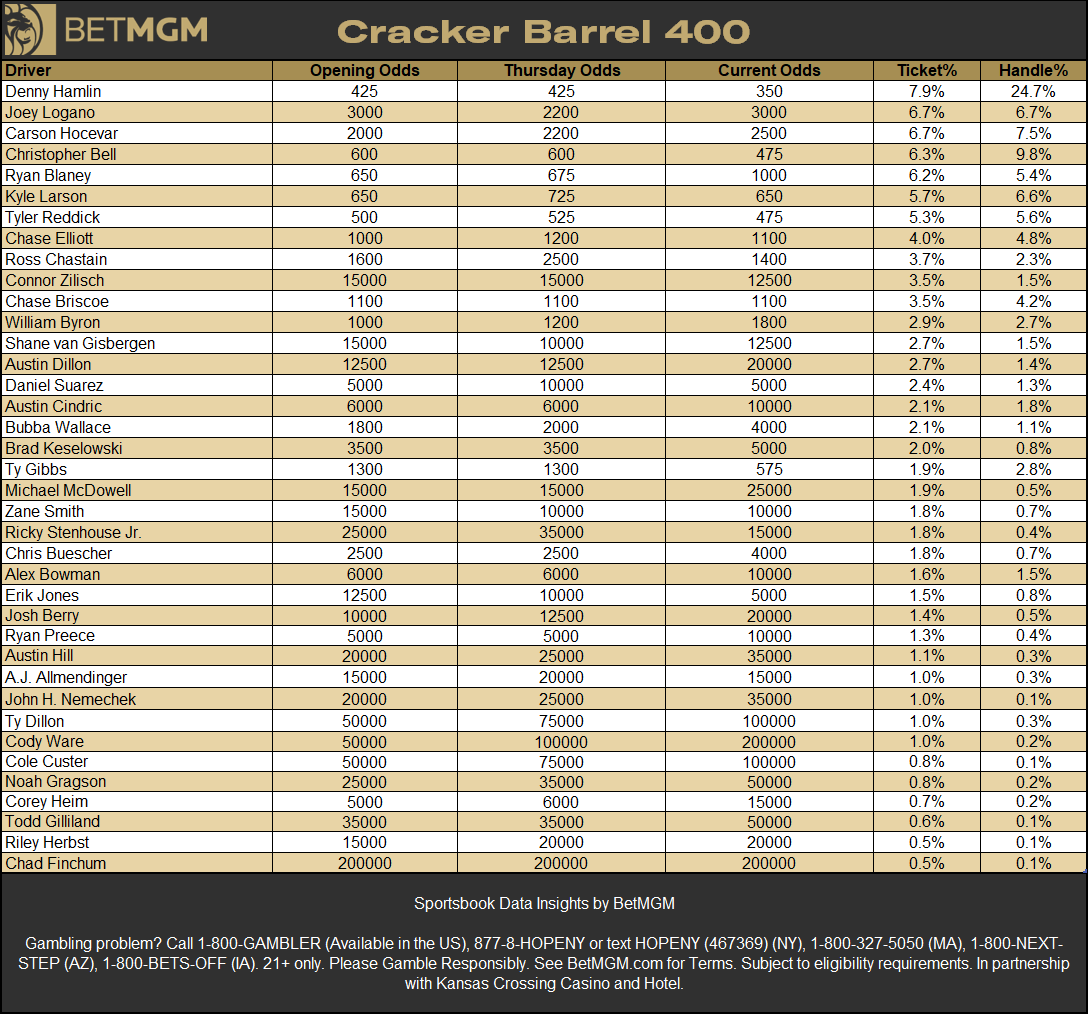 BETMGM

Cracker Barrel 400

| Driver | Opening Odds | Thursday Odds | Current Odds | Ticket% | Handle% |
|---|---|---|---|---|---|
| Denny Hamlin | 425 | 425 | 350 | 7.9% | 24.7% |
| Joey Logano | 3000 | 2200 | 3000 | 6.7% | 6.7% |
| Carson Hocevar | 2000 | 2200 | 2500 | 6.7% | 7.5% |
| Christopher Bell | 600 | 600 | 475 | 6.3% | 9.8% |
| Ryan Blaney | 650 | 675 | 1000 | 6.2% | 5.4% |
| Kyle Larson | 650 | 725 | 650 | 5.7% | 6.6% |
| Tyler Reddick | 500 | 525 | 475 | 5.3% | 5.6% |
| Chase Elliott | 1000 | 1200 | 1100 | 4.0% | 4.8% |
| Ross Chastain | 1600 | 2500 | 1400 | 3.7% | 2.3% |
| Connor Zilisch | 15000 | 15000 | 12500 | 3.5% | 1.5% |
| Chase Briscoe | 1100 | 1100 | 1100 | 3.5% | 4.2% |
| William Byron | 1000 | 1200 | 1800 | 2.9% | 2.7% |
| Shane van Gisbergen | 15000 | 10000 | 12500 | 2.7% | 1.5% |
| Austin Dillon | 12500 | 12500 | 20000 | 2.7% | 1.4% |
| Daniel Suarez | 5000 | 10000 | 5000 | 2.4% | 1.3% |
| Austin Cindric | 6000 | 6000 | 10000 | 2.1% | 1.8% |
| Bubba Wallace | 1800 | 2000 | 4000 | 2.1% | 1.1% |
| Brad Keselowski | 3500 | 3500 | 5000 | 2.0% | 0.8% |
| Ty Gibbs | 1300 | 1300 | 575 | 1.9% | 2.8% |
| Michael McDowell | 15000 | 15000 | 25000 | 1.9% | 0.5% |
| Zane Smith | 15000 | 10000 | 10000 | 1.8% | 0.7% |
| Ricky Stenhouse Jr. | 25000 | 35000 | 15000 | 1.8% | 0.4% |
| Chris Buescher | 2500 | 2500 | 4000 | 1.8% | 0.7% |
| Alex Bowman | 6000 | 6000 | 10000 | 1.6% | 1.5% |
| Erik Jones | 12500 | 10000 | 5000 | 1.5% | 0.8% |
| Josh Berry | 10000 | 12500 | 20000 | 1.4% | 0.5% |
| Ryan Preece | 5000 | 5000 | 10000 | 1.3% | 0.4% |
| Austin Hill | 20000 | 25000 | 35000 | 1.1% | 0.3% |
| A.J. Allmendinger | 15000 | 20000 | 15000 | 1.0% | 0.3% |
| John H. Nemechek | 20000 | 25000 | 35000 | 1.0% | 0.1% |
| Ty Dillon | 50000 | 75000 | 100000 | 1.0% | 0.3% |
| Cody Ware | 50000 | 100000 | 200000 | 1.0% | 0.2% |
| Cole Custer | 50000 | 75000 | 100000 | 0.8% | 0.1% |
| Noah Gragson | 25000 | 35000 | 50000 | 0.8% | 0.2% |
| Corey Heim | 5000 | 6000 | 15000 | 0.7% | 0.2% |
| Todd Gilliland | 35000 | 35000 | 50000 | 0.6% | 0.1% |
| Riley Herbst | 15000 | 20000 | 20000 | 0.5% | 0.1% |
| Chad Finchum | 200000 | 200000 | 200000 | 0.5% | 0.1% |

Sportsbook Data Insights by BetMGM

Gambling problem? Call 1-800-GAMBLER (Available in the US), 877-8-HOPENY or text HOPENY (467369) (NY), 1-800-327-5050 (MA), 1-800-NEXT-STEP (AZ), 1-800-BETS-OFF (IA). 21+ only. Please Gamble Responsibly. See BetMGM.com for Terms. Subject to eligibility requirements. In partnership with Kansas Crossing Casino and Hotel.